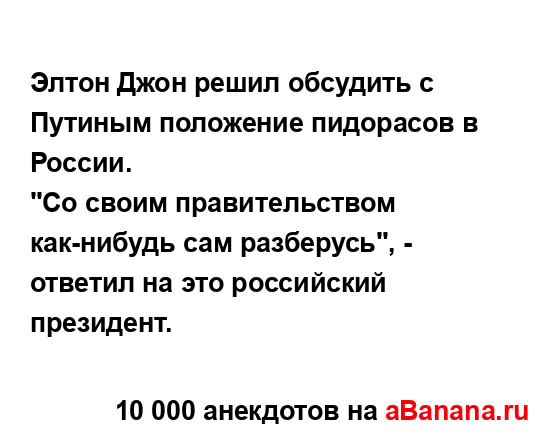 Элтон Джон решил обсудить с Путиным положение пидорасов в России.
"Со своим правительством как-нибудь сам разберусь", - ответил на это российский президент.

10 000 анекдотов на aBanana.ru